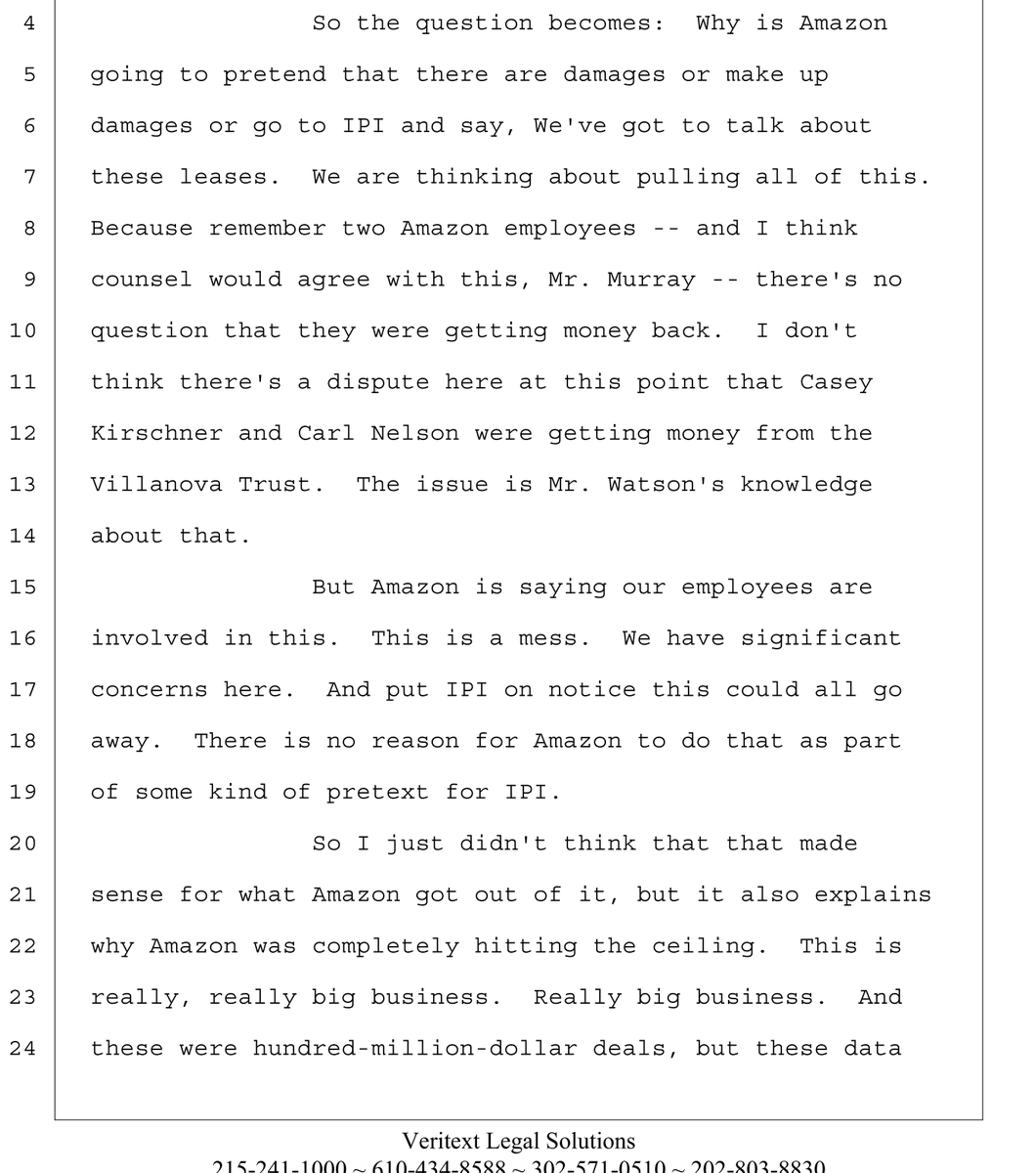 4 So the question becomes: Why is Amazon
5 going to pretend that there are damages or make up
6 damages or go to IPI and say, We've got to talk about
7 these leases. We are thinking about pulling all of this.
8 Because remember two Amazon employees -- and I think
9 counsel would agree with this, Mr. Murray -- there's no
10 question that they were getting money back. I don't
11 think there's a dispute here at this point that Casey
12 Kirschner and Carl Nelson were getting money from the
13 Villanova Trust. The issue is Mr. Watson's knowledge
14 about that.
15 But Amazon is saying our employees are
16 involved in this. This is a mess. We have significant
17 concerns here. And put IPI on notice this could all go
18 away. There is no reason for Amazon to do that as part
19 of some kind of pretext for IPI.
20 So I just didn't think that that made
21 sense for what Amazon got out of it, but it also explains
22 why Amazon was completely hitting the ceiling. This is
23 really, really big business. Really big business. And
24 these were hundred-million-dollar deals, but these data

Veritext Legal Solutions
215-241-1000 ~ 610-434-8588 ~ 302-571-0510 ~ 202-803-8830